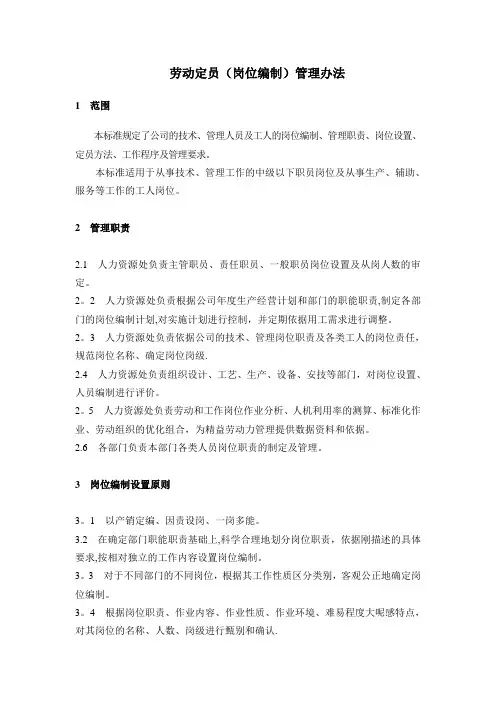 劳动定员（岗位编制）管理办法

1　范围

本标准规定了公司的技术、管理人员及工人的岗位编制、管理职责、岗位设置、定员方法、工作程序及管理要求。

本标准适用于从事技术、管理工作的中级以下职员岗位及从事生产、辅助、服务等工作的工人岗位。

2　管理职责

2.1　人力资源处负责主管职员、责任职员、一般职员岗位设置及从岗人数的审定。

2。2　人力资源处负责根据公司年度生产经营计划和部门的职能职责,制定各部门的岗位编制计划,对实施计划进行控制，并定期依据用工需求进行调整。

2。3　人力资源处负责依据公司的技术、管理岗位职责及各类工人的岗位责任，规范岗位名称、确定岗位岗级.

2.4　人力资源处负责组织设计、工艺、生产、设备、安技等部门，对岗位设置、人员编制进行评价。

2。5　人力资源处负责劳动和工作岗位作业分析、人机利用率的测算、标准化作业、劳动组织的优化组合，为精益劳动力管理提供数据资料和依据。

2.6　各部门负责本部门各类人员岗位职责的制定及管理。

3　岗位编制设置原则

3。1　以产销定编、因责设岗、一岗多能。

3.2　在确定部门职能职责基础上,科学合理地划分岗位职责，依据刚描述的具体要求,按相对独立的工作内容设置岗位编制。

3。3　对于不同部门的不同岗位，根据其工作性质区分类别，客观公正地确定岗位编制。

3。4　根据岗位职责、作业内容、作业性质、作业环境、难易程度大呢感特点，对其岗位的名称、人数、岗级进行甄别和确认.